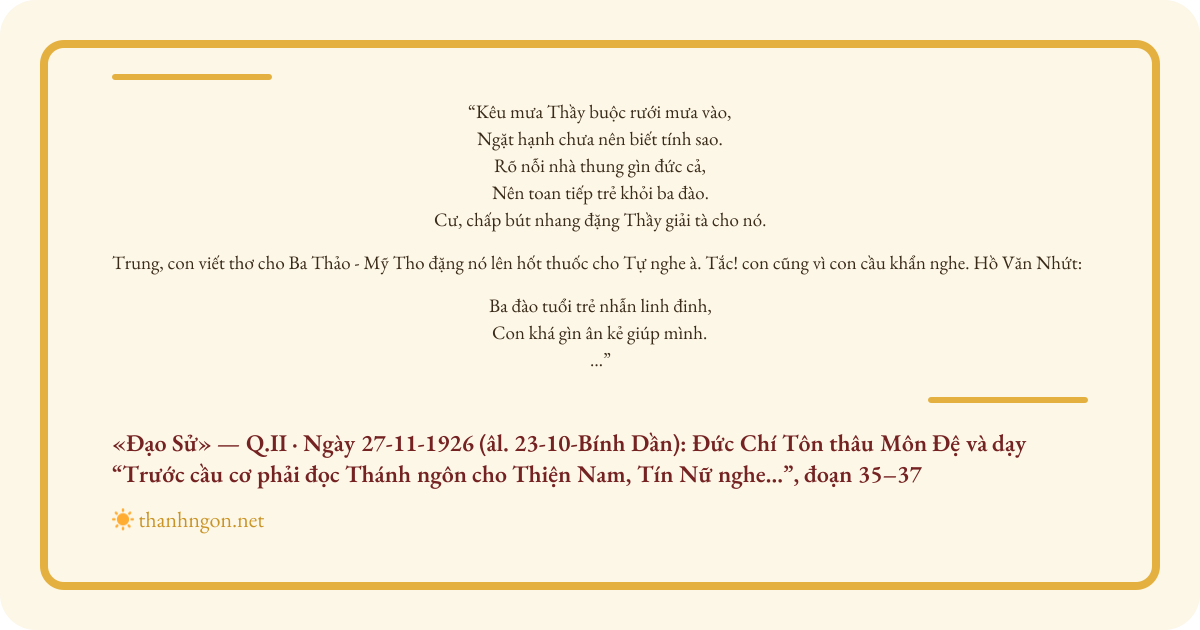 "Kêu mưa Thầy buộc rưới mưa vào,
Ngặt hạnh chưa nên biết tính sao.
Rõ nỗi nhà thung gìn đức cả,
Nên toan tiếp trẻ khỏi ba đào.
Cư, chấp bút nhang đặng Thầy giải tà cho nó.

Trung, con viết thơ cho Ba Thảo - Mỹ Tho đặng nó lên hốt thuốc cho Tự nghe à. Tắc! con cũng vì con cầu khẩn nghe. Hồ Văn Nhứt:

Ba đào tuổi trẻ nhẫn linh đinh,
Con khá gìn ân kẻ giúp mình.
..."

«Đạo Sử» — Q.II · Ngày 27-11-1926 (âl. 23-10-Bính Dần): Đức Chí Tôn thâu Môn Đệ và dạy "Trước cầu cơ phải đọc Thánh ngôn cho Thiện Nam, Tín Nữ nghe...", đoạn 35–37

thanhngon.net